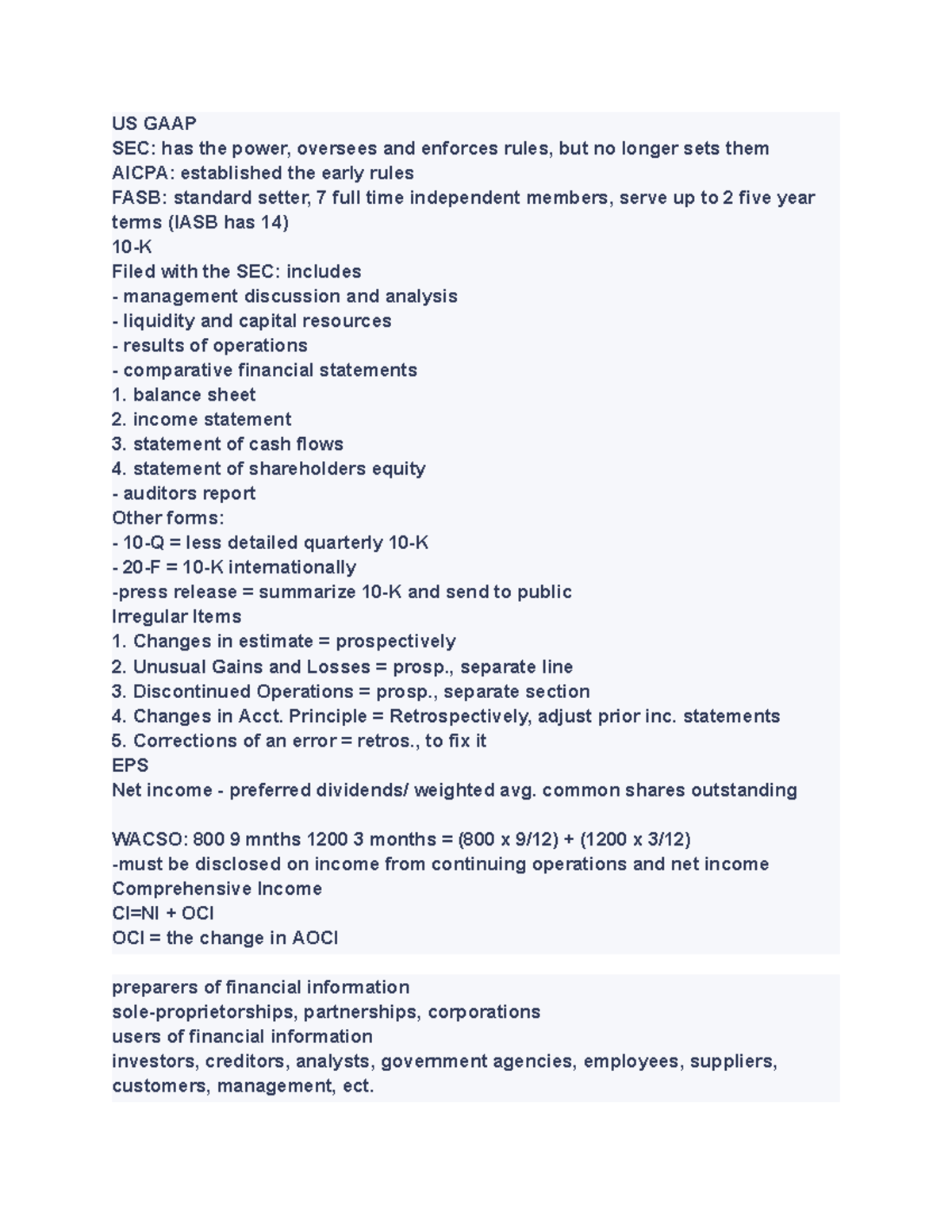 US GAAP
SEC: has the power, oversees and enforces rules, but no longer sets them
AICPA: established the early rules
FASB: standard setter, 7 full time independent members, serve up to 2 five year terms (IASB has 14)
10-K
Filed with the SEC: includes
- management discussion and analysis
- liquidity and capital resources
- results of operations
- comparative financial statements
1. balance sheet
2. income statement
3. statement of cash flows
4. statement of shareholders equity
- auditors report
Other forms:
- 10-Q = less detailed quarterly 10-K
- 20-F = 10-K internationally
-press release = summarize 10-K and send to public
Irregular Items
1. Changes in estimate = prospectively
2. Unusual Gains and Losses = prosp., separate line
3. Discontinued Operations = prosp., separate section
4. Changes in Acct. Principle = Retrospectively, adjust prior inc. statements
5. Corrections of an error = retros., to fix it
EPS
Net income - preferred dividends/ weighted avg. common shares outstanding

WACSO: 800 9 mnths 1200 3 months = (800 x 9/12) + (1200 x 3/12)
-must be disclosed on income from continuing operations and net income
Comprehensive Income
CI=NI + OCI
OCI = the change in AOCI

preparers of financial information
sole-proprietorships, partnerships, corporations
users of financial information
investors, creditors, analysts, government agencies, employees, suppliers, customers, management, ect.